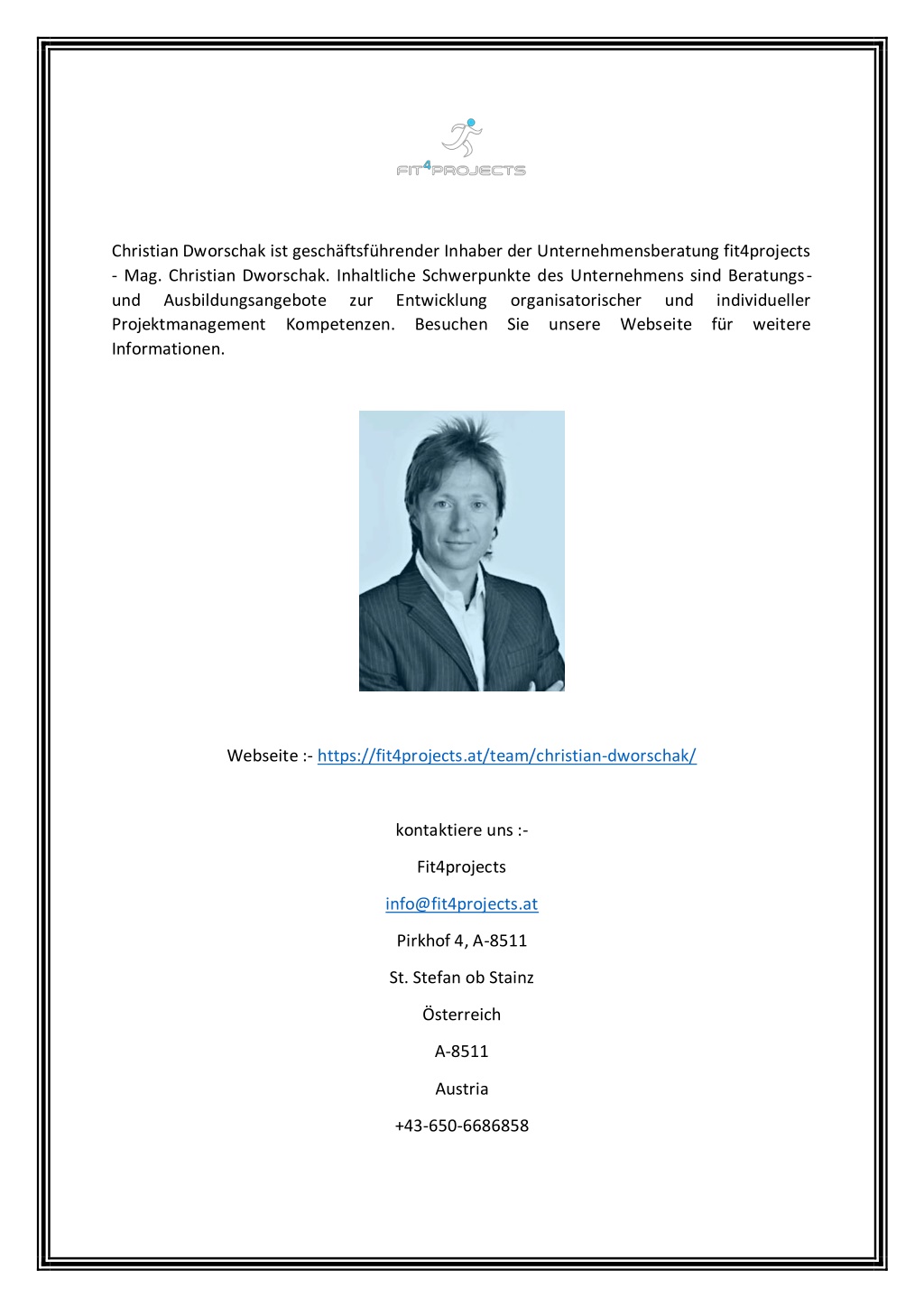 FIT4PROJECTS

Christian Dworschak ist geschäftsführender Inhaber der Unternehmensberatung fit4projects - Mag. Christian Dworschak. Inhaltliche Schwerpunkte des Unternehmens sind Beratungs- und Ausbildungsangebote zur Entwicklung organisatorischer und individueller Projektmanagement Kompetenzen. Besuchen Sie unsere Webseite für weitere Informationen.

Webseite :- https://fit4projects.at/team/christian-dworschak/

kontaktiere uns :-

Fit4projects

info@fit4projects.at

Pirkhof 4, A-8511

St. Stefan ob Stainz

Österreich

A-8511

Austria

+43-650-6686858